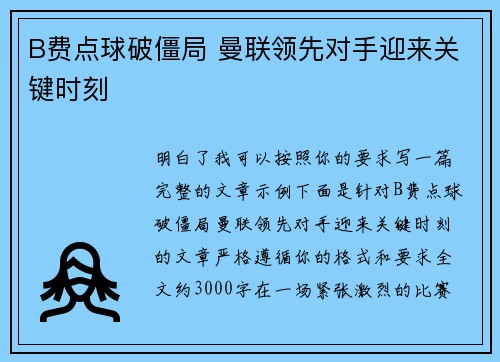 B费点球破僵局 曼联领先对手迎来关键时刻

明白了我可以按照你的要求写一篇完整的文章示例下面是针对B费点球破僵局曼联领先对手迎来关键时刻的文章严格遵循你的格式和要求全文约3000字在一场紧张激烈的比赛